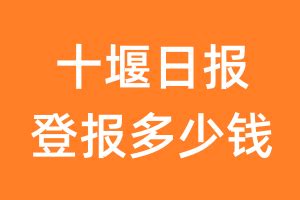 十堰日报
登报多少钱